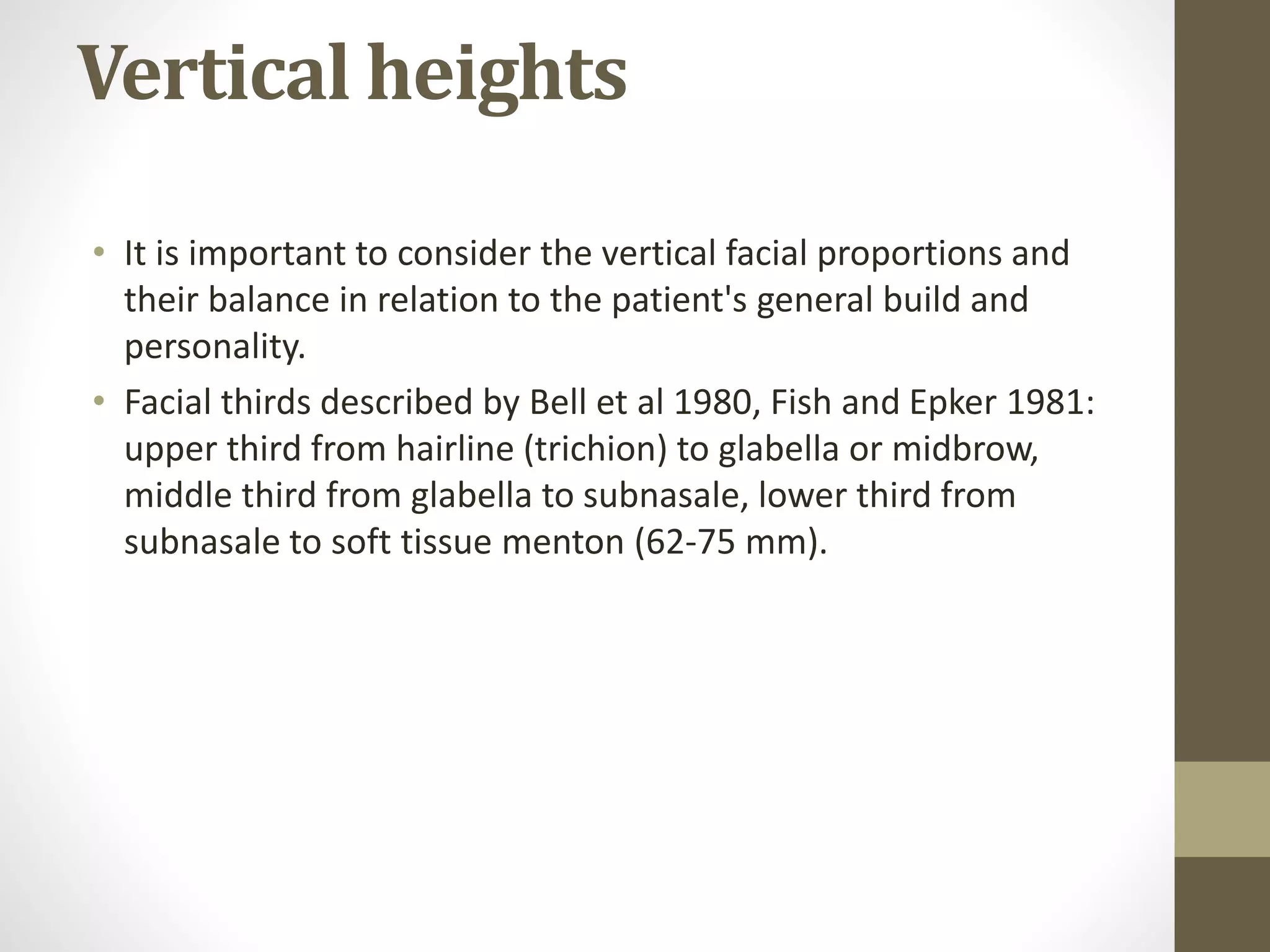 Vertical heights

• It is important to consider the vertical facial proportions and their balance in relation to the patient's general build and personality.

• Facial thirds described by Bell et al 1980, Fish and Epker 1981: upper third from hairline (trichion) to glabella or midbrow, middle third from glabella to subnasale, lower third from subnasale to soft tissue menton (62-75 mm).